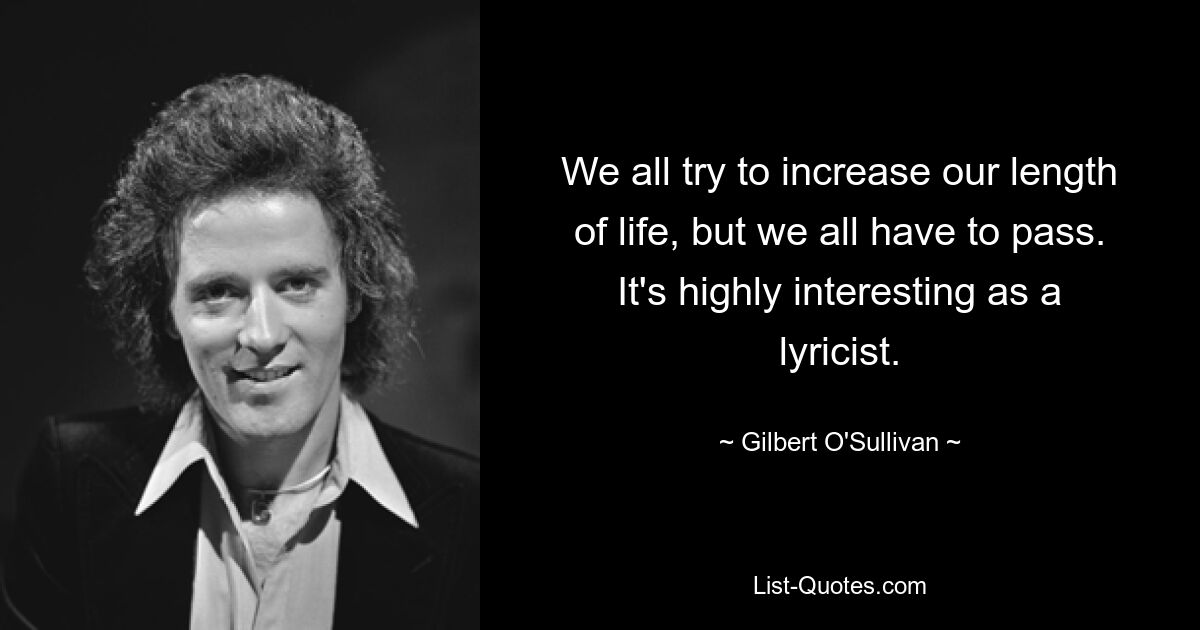 We all try to increase our length of life, but we all have to pass. It's highly interesting as a lyricist.

~ Gilbert O'Sullivan ~

List-Quotes.com